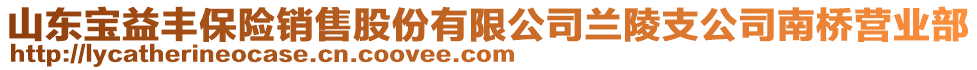 山东宝益丰保险销售股份有限公司兰陵支公司南桥营业部
http://lycatherineocase.cn.coovee.com